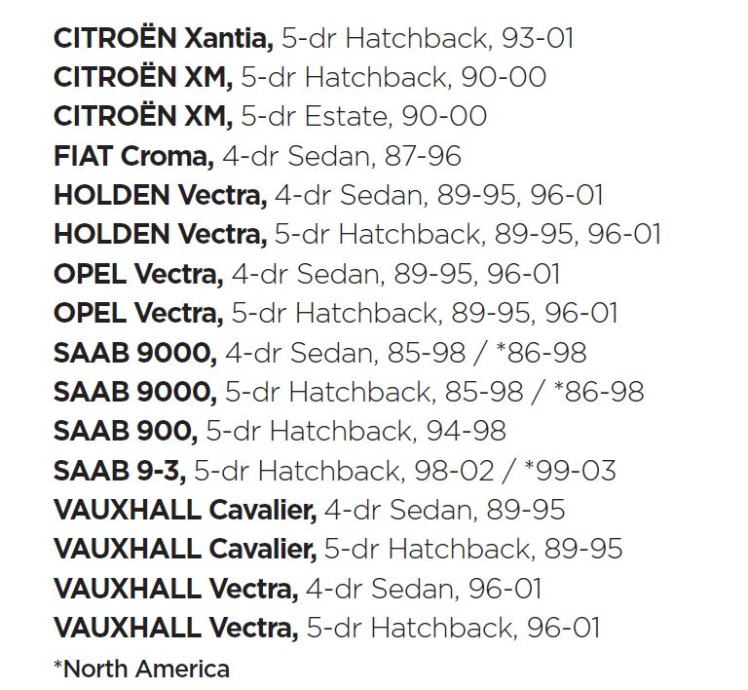 CITROËN Xantia, 5-dr Hatchback, 93-01
CITROËN XM, 5-dr Hatchback, 90-00
CITROËN XM, 5-dr Estate, 90-00
FIAT Croma, 4-dr Sedan, 87-96
HOLDEN Vectra, 4-dr Sedan, 89-95, 96-01
HOLDEN Vectra, 5-dr Hatchback, 89-95, 96-01
OPEL Vectra, 4-dr Sedan, 89-95, 96-01
OPEL Vectra, 5-dr Hatchback, 89-95, 96-01
SAAB 9000, 4-dr Sedan, 85-98 / *86-98
SAAB 9000, 5-dr Hatchback, 85-98 / *86-98
SAAB 900, 5-dr Hatchback, 94-98
SAAB 9-3, 5-dr Hatchback, 98-02 / *99-03
VAUXHALL Cavalier, 4-dr Sedan, 89-95
VAUXHALL Cavalier, 5-dr Hatchback, 89-95
VAUXHALL Vectra, 4-dr Sedan, 96-01
VAUXHALL Vectra, 5-dr Hatchback, 96-01
*North America